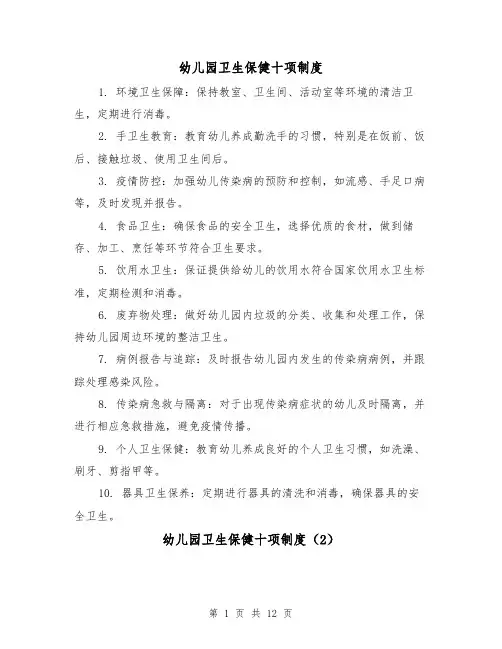 幼儿园卫生保健十项制度

1. 环境卫生保障：保持教室、卫生间、活动室等环境的清洁卫生，定期进行消毒。

2. 手卫生教育：教育幼儿养成勤洗手的习惯，特别是在饭前、饭后、接触垃圾、使用卫生间后。

3. 疫情防控：加强幼儿传染病的预防和控制，如流感、手足口病等，及时发现并报告。

4. 食品卫生：确保食品的安全卫生，选择优质的食材，做到储存、加工、烹饪等环节符合卫生要求。

5. 饮用水卫生：保证提供给幼儿的饮用水符合国家饮用水卫生标准，定期检测和消毒。

6. 废弃物处理：做好幼儿园内垃圾的分类、收集和处理工作，保持幼儿园周边环境的整洁卫生。

7. 病例报告与追踪：及时报告幼儿园内发生的传染病病例，并跟踪处理感染风险。

8. 传染病急救与隔离：对于出现传染病症状的幼儿及时隔离，并进行相应急救措施，避免疫情传播。

9. 个人卫生保健：教育幼儿养成良好的个人卫生习惯，如洗澡、刷牙、剪指甲等。

10. 器具卫生保养：定期进行器具的清洗和消毒，确保器具的安全卫生。

幼儿园卫生保健十项制度（2）

第 1 页 共 12 页